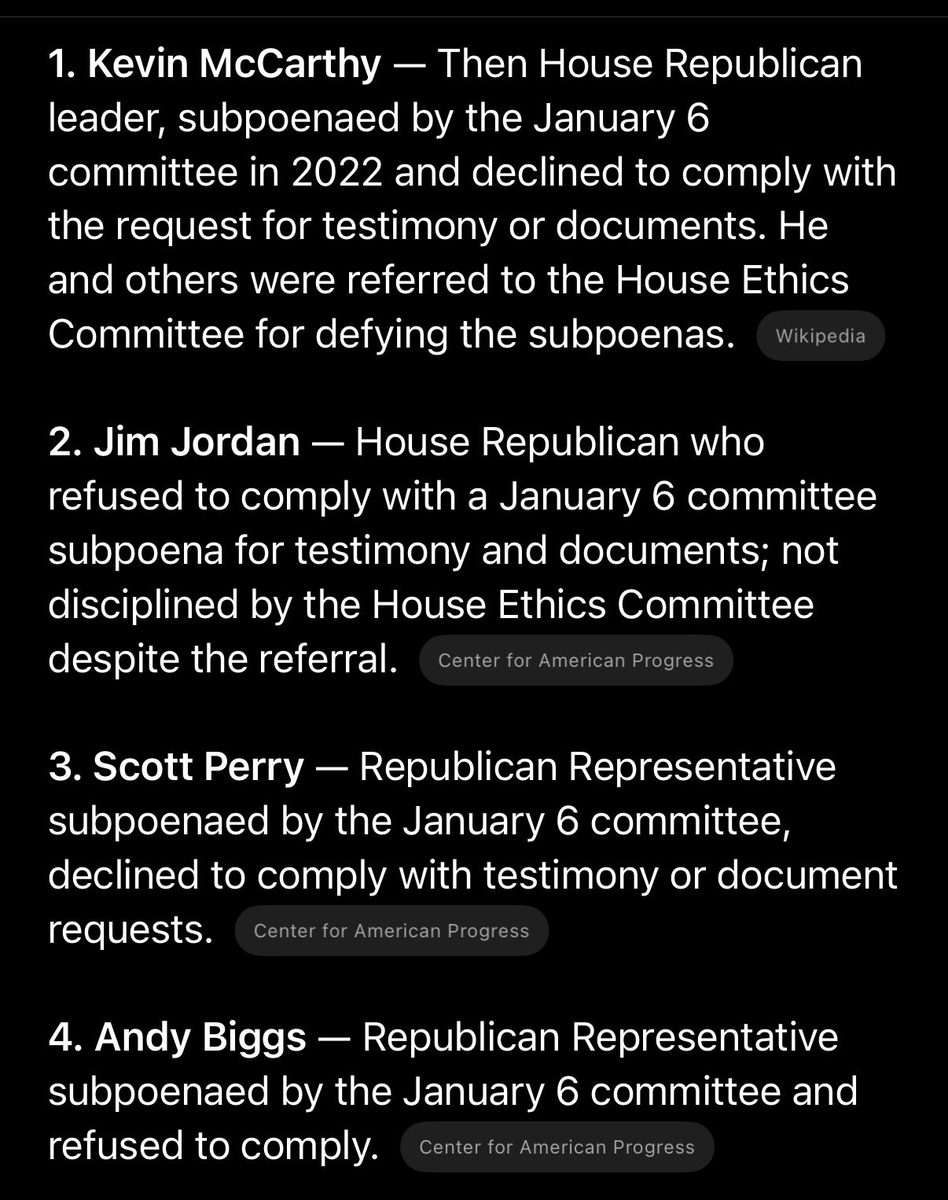 1. Kevin McCarthy — Then House Republican leader, subpoenaed by the January 6 committee in 2022 and declined to comply with the request for testimony or documents. He and others were referred to the House Ethics Committee for defying the subpoenas. Wikipedia

2. Jim Jordan — House Republican who refused to comply with a January 6 committee subpoena for testimony and documents; not disciplined by the House Ethics Committee despite the referral. Center for American Progress

3. Scott Perry — Republican Representative subpoenaed by the January 6 committee, declined to comply with testimony or document requests. Center for American Progress

4. Andy Biggs — Republican Representative subpoenaed by the January 6 committee and refused to comply. Center for American Progress